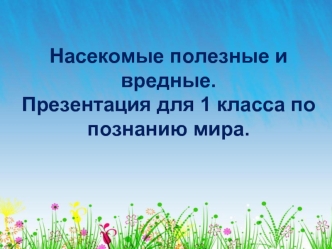 Насекомые полезные и вредные.
Презентация для 1 класса по познанию мира.